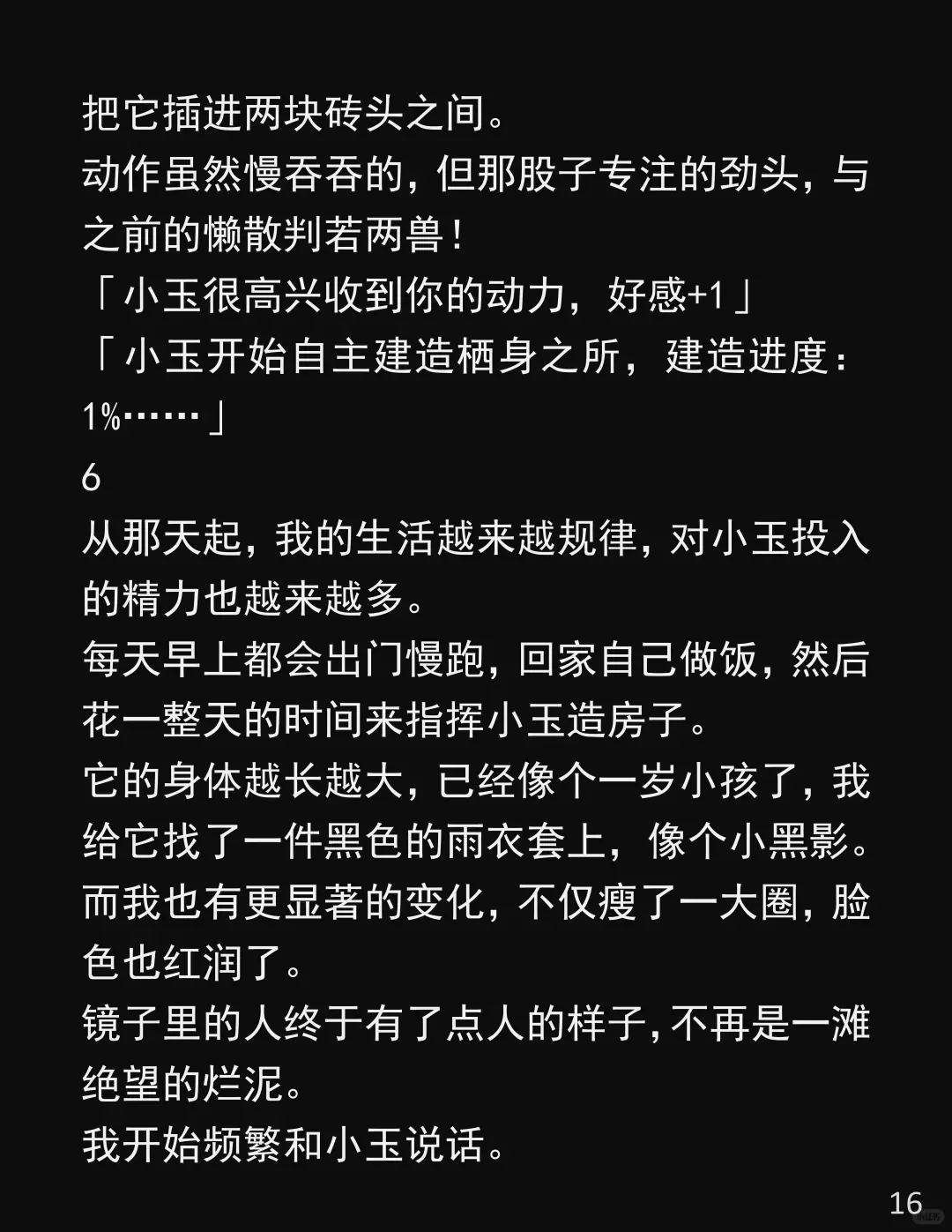 把它插进两块砖头之间。
动作虽然慢吞吞的，但那股子专注的劲头，与之前的懒散判若两兽！
「小玉很高兴收到你的动力，好感+1」
「小玉开始自主建造栖身之所，建造进度：1%……」
6
从那天起，我的生活越来越规律，对小玉投入的精力也越来越多。
每天早上都会出门慢跑，回家自己做饭，然后花一整天的时间来指挥小玉造房子。
它的身体越长越大，已经像个一岁小孩了，我给它找了一件黑色的雨衣套上，像个小黑影。
而我也有更显著的变化，不仅瘦了一大圈，脸色也红润了。
镜子里的人终于有了点人的样子，不再是一滩绝望的烂泥。
我开始频繁和小玉说话。
16